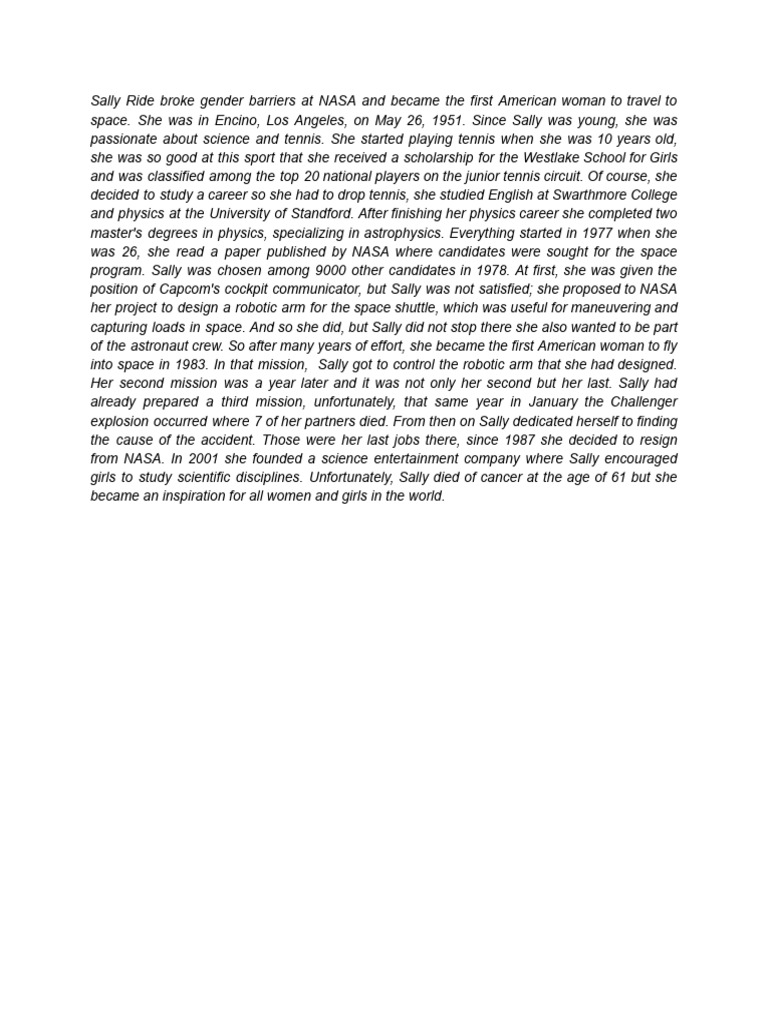 Sally Ride broke gender barriers at NASA and became the first American woman to travel to space. She was in Encino, Los Angeles, on May 26, 1951. Since Sally was young, she was passionate about science and tennis. She started playing tennis when she was 10 years old, she was so good at this sport that she received a scholarship for the Westlake School for Girls and was classified among the top 20 national players on the junior tennis circuit. Of course, she decided to study a career so she had to drop tennis, she studied English at Swarthmore College and physics at the University of Standford. After finishing her physics career she completed two master's degrees in physics, specializing in astrophysics. Everything started in 1977 when she was 26, she read a paper published by NASA where candidates were sought for the space program. Sally was chosen among 9000 other candidates in 1978. At first, she was given the position of Capcom's cockpit communicator, but Sally was not satisfied; she proposed to NASA her project to design a robotic arm for the space shuttle, which was useful for maneuvering and capturing loads in space. And so she did, but Sally did not stop there she also wanted to be part of the astronaut crew. So after many years of effort, she became the first American woman to fly into space in 1983. In that mission, Sally got to control the robotic arm that she had designed. Her second mission was a year later and it was not only her second but her last. Sally had already prepared a third mission, unfortunately, that same year in January the Challenger explosion occurred where 7 of her partners died. From then on Sally dedicated herself to finding the cause of the accident. Those were her last jobs there, since 1987 she decided to resign from NASA. In 2001 she founded a science entertainment company where Sally encouraged girls to study scientific disciplines. Unfortunately, Sally died of cancer at the age of 61 but she became an inspiration for all women and girls in the world.